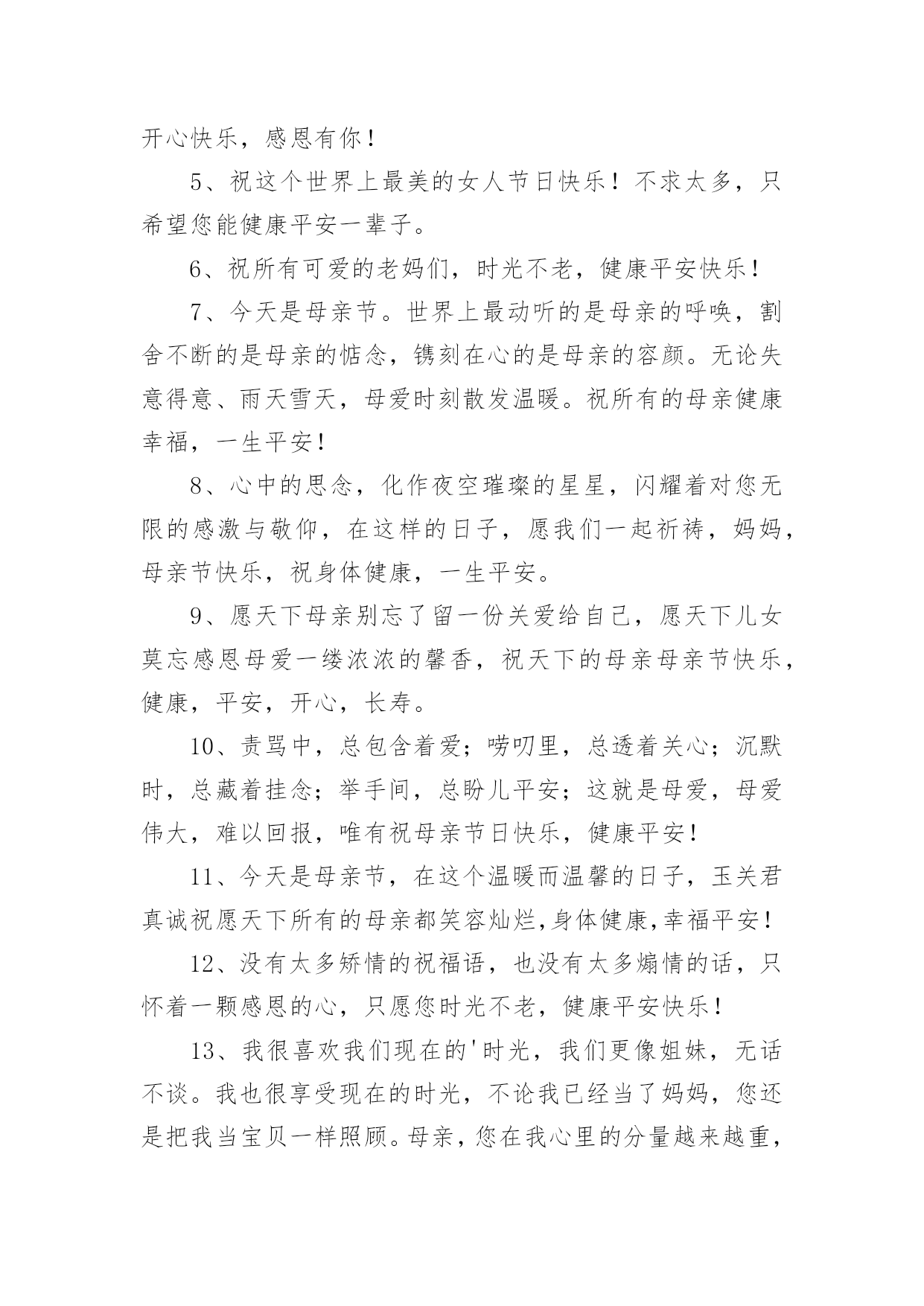 开心快乐，感恩有你！

5、祝这个世界上最美的女人节日快乐！不求太多，只希望您能健康平安一辈子。

6、祝所有可爱的老妈们，时光不老，健康平安快乐！

7、今天是母亲节。世界上最动听的是母亲的呼唤，割舍不断的是母亲的惦念，镌刻在心的是母亲的容颜。无论失意得意、雨天雪天，母爱时刻散发温暖。祝所有的母亲健康幸福，一生平安！

8、心中的思念，化作夜空璀璨的星星，闪耀着对您无限的感激与敬仰，在这样的日子，愿我们一起祈祷，妈妈，母亲节快乐，祝身体健康，一生平安。

9、愿天下母亲别忘了留一份关爱给自己，愿天下儿女莫忘感恩母爱一缕浓浓的馨香，祝天下的母亲母亲节快乐，健康，平安，开心，长寿。

10、责骂中，总包含着爱；唠叨里，总透着关心；沉默时，总藏着挂念；举手间，总盼儿平安；这就是母爱，母爱伟大，难以回报，唯有祝母亲节日快乐，健康平安！

11、今天是母亲节，在这个温暖而温馨的日子，玉关君真诚祝愿天下所有的母亲都笑容灿烂,身体健康,幸福平安！

12、没有太多矫情的祝福语，也没有太多煽情的话，只怀着一颗感恩的心，只愿您时光不老，健康平安快乐！

13、我很喜欢我们现在的'时光，我们更像姐妹，无话不谈。我也很享受现在的时光，不论我已经当了妈妈，您还是把我当宝贝一样照顾。母亲，您在我心里的分量越来越重，